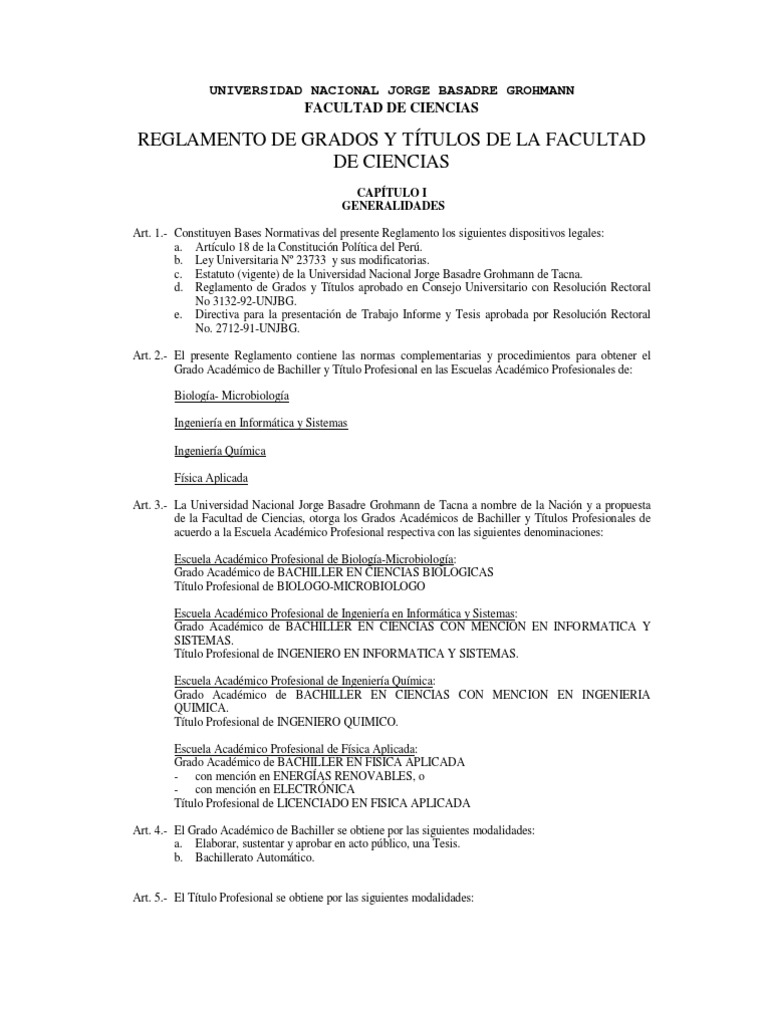 UNIVERSIDAD NACIONAL JORGE BASADRE GROHMANN
FACULTAD DE CIENCIAS

REGLAMENTO DE GRADOS Y TÍTULOS DE LA FACULTAD DE CIENCIAS

CAPÍTULO I
GENERALIDADES

Art. 1.- Constituyen Bases Normativas del presente Reglamento los siguientes dispositivos legales:
a. Artículo 18 de la Constitución Política del Perú.
b. Ley Universitaria Nº 23733 y sus modificatorias.
c. Estatuto (vigente) de la Universidad Nacional Jorge Basadre Grohmann de Tacna.
d. Reglamento de Grados y Títulos aprobado en Consejo Universitario con Resolución Rectoral No 3132-92-UNJBG.
e. Directiva para la presentación de Trabajo Informe y Tesis aprobada por Resolución Rectoral No. 2712-91-UNJBG.

Art. 2.- El presente Reglamento contiene las normas complementarias y procedimientos para obtener el Grado Académico de Bachiller y Título Profesional en las Escuelas Académico Profesionales de:

Biología- Microbiología

Ingeniería en Informática y Sistemas

Ingeniería Química

Física Aplicada

Art. 3.- La Universidad Nacional Jorge Basadre Grohmann de Tacna a nombre de la Nación y a propuesta de la Facultad de Ciencias, otorga los Grados Académicos de Bachiller y Títulos Profesionales de acuerdo a la Escuela Académico Profesional respectiva con las siguientes denominaciones:

Escuela Académico Profesional de Biología-Microbiología:
Grado Académico de BACHILLER EN CIENCIAS BIOLOGICAS
Título Profesional de BIOLOGO-MICROBIOLOGO

Escuela Académico Profesional de Ingeniería en Informática y Sistemas:
Grado Académico de BACHILLER EN CIENCIAS CON MENCION EN INFORMATICA Y SISTEMAS.
Título Profesional de INGENIERO EN INFORMATICA Y SISTEMAS.

Escuela Académico Profesional de Ingeniería Química:
Grado Académico de BACHILLER EN CIENCIAS CON MENCION EN INGENIERIA QUIMICA.
Título Profesional de INGENIERO QUIMICO.

Escuela Académico Profesional de Física Aplicada:
Grado Académico de BACHILLER EN FISICA APLICADA
- con mención en ENERGÍAS RENOVABLES, o
- con mención en ELECTRÓNICA
Título Profesional de LICENCIADO EN FISICA APLICADA

Art. 4.- El Grado Académico de Bachiller se obtiene por las siguientes modalidades:
a. Elaborar, sustentar y aprobar en acto público, una Tesis.
b. Bachillerato Automático.

Art. 5.- El Título Profesional se obtiene por las siguientes modalidades: